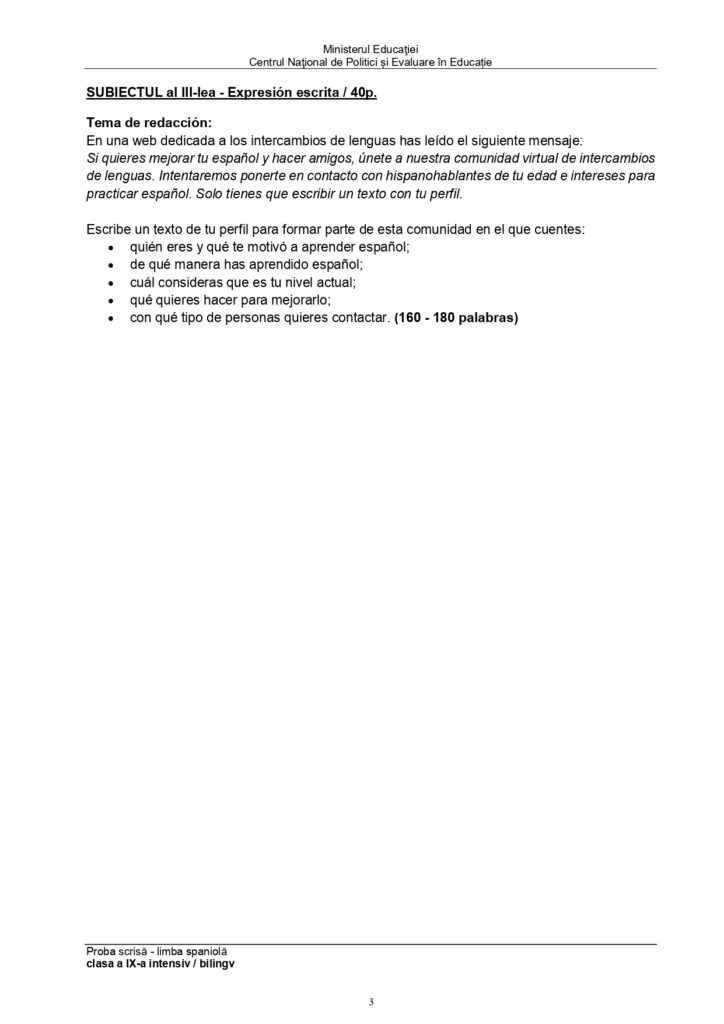 Ministerul Educaţiei
Centrul Naţional de Politici şi Evaluare în Educaţie

SUBIECTUL al III-lea - Expresión escrita / 40p.

Tema de redacción:
En una web dedicada a los intercambios de lenguas has leído el siguiente mensaje:
Si quieres mejorar tu español y hacer amigos, únete a nuestra comunidad virtual de intercambios de lenguas. Intentaremos ponerte en contacto con hispanohablantes de tu edad e intereses para practicar español. Solo tienes que escribir un texto con tu perfil.

Escribe un texto de tu perfil para formar parte de esta comunidad en el que cuentes:
• quién eres y qué te motivó a aprender español;
• de qué manera has aprendido español;
• cuál consideras que es tu nivel actual;
• qué quieres hacer para mejorarlo;
• con qué tipo de personas quieres contactar. (160 - 180 palabras)

Proba scrisă - limba spaniolă
clasa a IX-a intensiv / bilingv

3